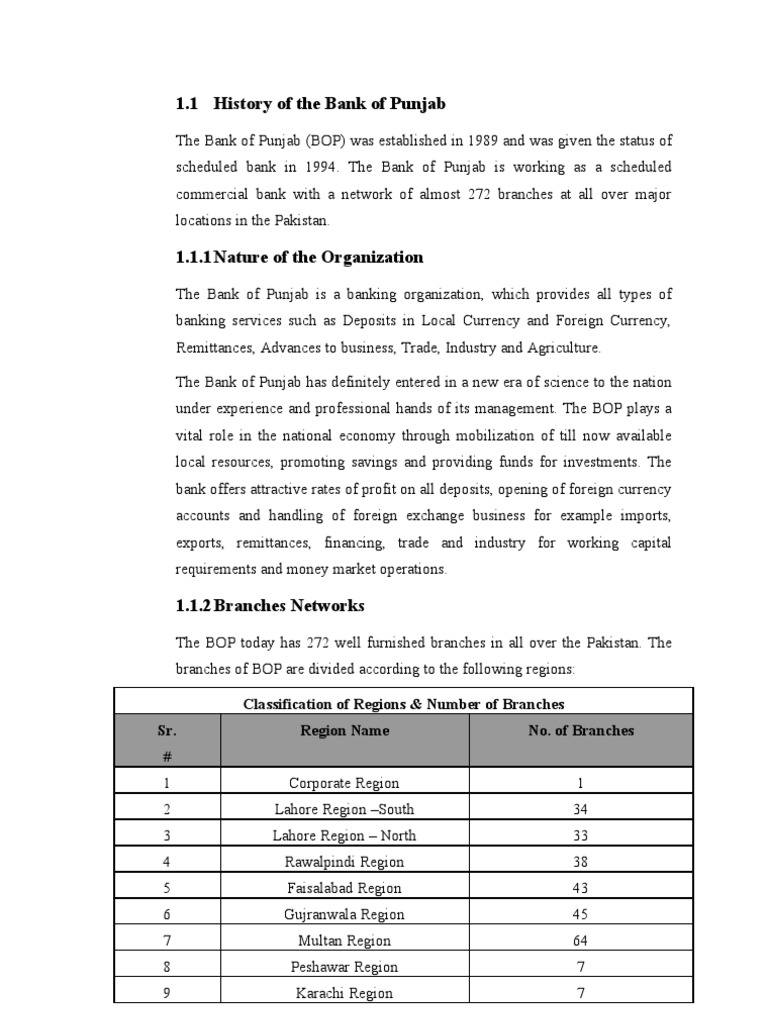 1.1 History of the Bank of Punjab

The Bank of Punjab (BOP) was established in 1989 and was given the status of scheduled bank in 1994. The Bank of Punjab is working as a scheduled commercial bank with a network of almost 272 branches at all over major locations in the Pakistan.

1.1.1 Nature of the Organization

The Bank of Punjab is a banking organization, which provides all types of banking services such as Deposits in Local Currency and Foreign Currency, Remittances, Advances to business, Trade, Industry and Agriculture.

The Bank of Punjab has definitely entered in a new era of science to the nation under experience and professional hands of its management. The BOP plays a vital role in the national economy through mobilization of till now available local resources, promoting savings and providing funds for investments. The bank offers attractive rates of profit on all deposits, opening of foreign currency accounts and handling of foreign exchange business for example imports, exports, remittances, financing, trade and industry for working capital requirements and money market operations.

1.1.2 Branches Networks

The BOP today has 272 well furnished branches in all over the Pakistan. The branches of BOP are divided according to the following regions:

Classification of Regions & Number of Branches

| Sr. # | Region Name | No. of Branches |
|---|---|---|
| 1 | Corporate Region | 1 |
| 2 | Lahore Region –South | 34 |
| 3 | Lahore Region – North | 33 |
| 4 | Rawalpindi Region | 38 |
| 5 | Faisalabad Region | 43 |
| 6 | Gujranwala Region | 45 |
| 7 | Multan Region | 64 |
| 8 | Peshawar Region | 7 |
| 9 | Karachi Region | 7 |